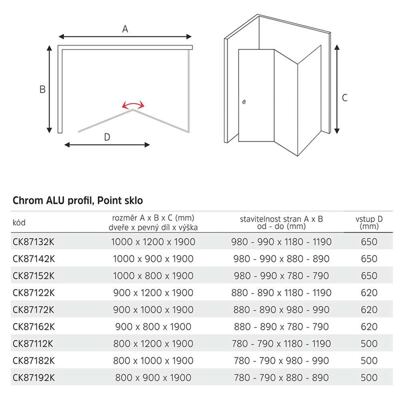 A

B

D

C

Chrom ALU profil, Point sklo

| kód | rozměr A x B x C (mm) dveře x pevný díl x výška | stavitelnost stran A x B od - do (mm) | vstup D (mm) |
|---|---|---|---|
| CK87132K | 1000 x 1200 x 1900 | 980 - 990 x 1180 - 1190 | 650 |
| CK87142K | 1000 x 900 x 1900 | 980 - 990 x 880 - 890 | 650 |
| CK87152K | 1000 x 800 x 1900 | 980 - 990 x 780 - 790 | 650 |
| CK87122K | 900 x 1200 x 1900 | 880 - 890 x 1180 - 1190 | 620 |
| CK87172K | 900 x 1000 x 1900 | 880 - 890 x 980 - 990 | 620 |
| CK87162K | 900 x 800 x 1900 | 880 - 890 x 780 - 790 | 620 |
| CK87112K | 800 x 1200 x 1900 | 780 - 790 x 1180 - 1190 | 500 |
| CK87182K | 800 x 1000 x 1900 | 780 - 790 x 980 - 990 | 500 |
| CK87192K | 800 x 900 x 1900 | 780 - 790 x 880 - 890 | 500 |